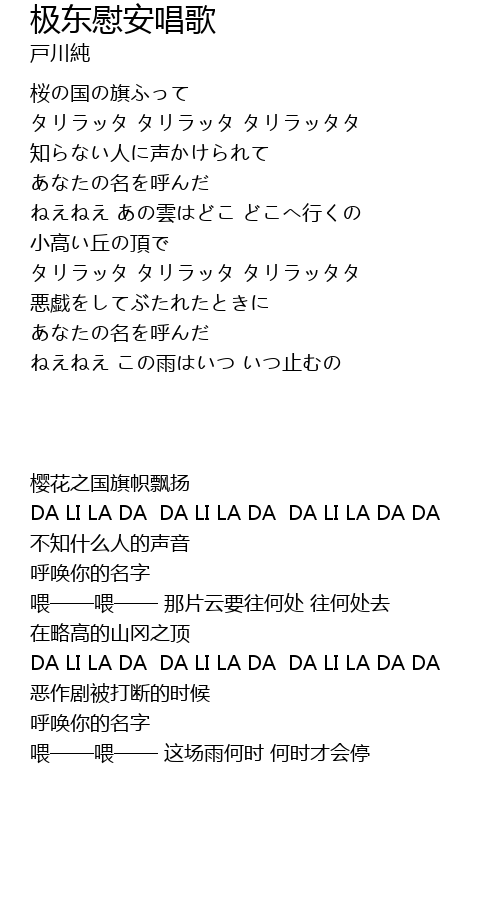 极东慰安唱歌
戸川純

桜の国の旗ふって
タリラッタ タリラッタ タリラッタタ
知らない人に声かけられて
あなたの名を呼んだ
ねえねえ あの雲はどこ どこへ行くの
小高い丘の頂で
タリラッタ タリラッタ タリラッタタ
悪戯をしてぶたれたときに
あなたの名を呼んだ
ねえねえ この雨はいつ いつ止むの

樱花之国旗帜飘扬
DA LI LA DA DA LI LA DA DA LI LA DA DA
不知什么人的声音
呼唤你的名字
喂——喂—— 那片云要往何处 往何处去
在略高的山冈之顶
DA LI LA DA DA LI LA DA DA LI LA DA DA
恶作剧被打断的时候
呼唤你的名字
喂——喂—— 这场雨何时 何时才会停